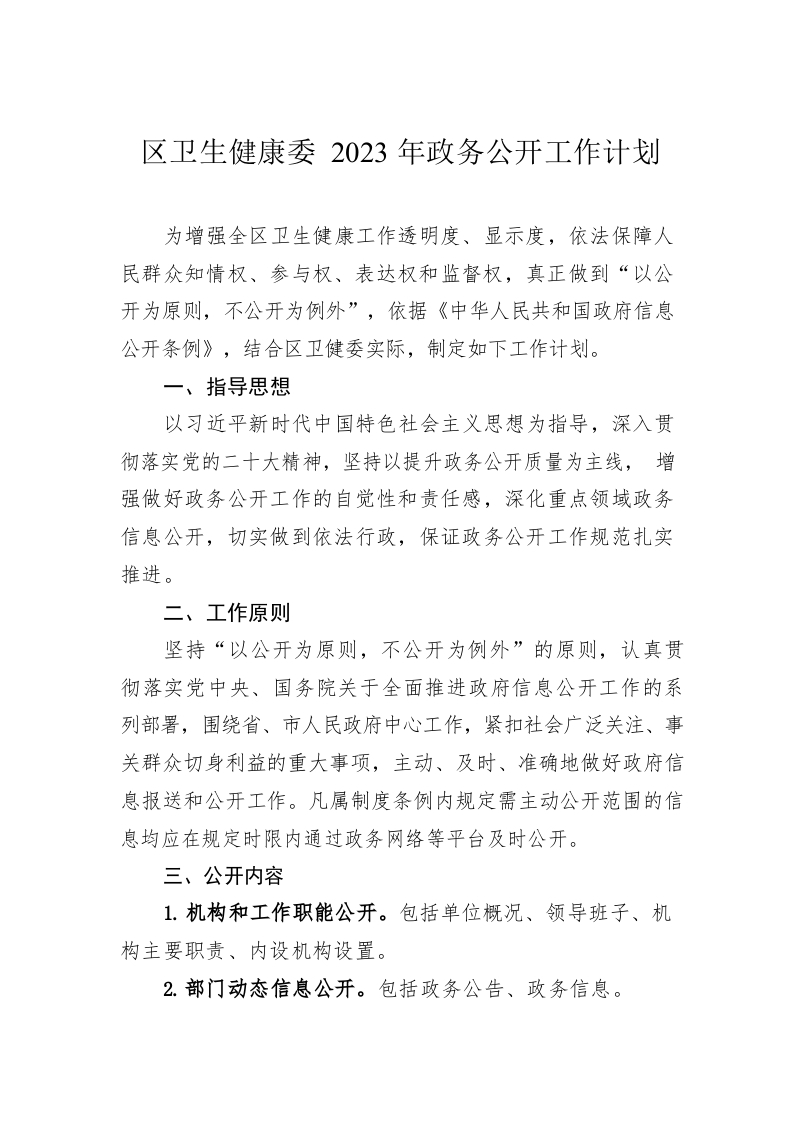 区卫生健康委2023年政务公开工作计划

为增强全区卫生健康工作透明度、显示度，依法保障人民群众知情权、参与权、表达权和监督权，真正做到“以公开为原则，不公开为例外”，依据《中华人民共和国政府信息公开条例》，结合区卫健委实际，制定如下工作计划。

一、指导思想

以习近平新时代中国特色社会主义思想为指导，深入贯彻落实党的二十大精神，坚持以提升政务公开质量为主线，增强做好政务公开工作的自觉性和责任感，深化重点领域政务信息公开，切实做到依法行政，保证政务公开工作规范扎实推进。

二、工作原则

坚持“以公开为原则，不公开为例外”的原则，认真贯彻落实党中央、国务院关于全面推进政府信息公开工作的系列部署，围绕省、市人民政府中心工作，紧扣社会广泛关注、事关群众切身利益的重大事项，主动、及时、准确地做好政府信息报送和公开工作。凡属制度条例内规定需主动公开范围的信息均应在规定时限内通过政务网络等平台及时公开。

三、公开内容

1.机构和工作职能公开。包括单位概况、领导班子、机构主要职责、内设机构设置。

2.部门动态信息公开。包括政务公告、政务信息。